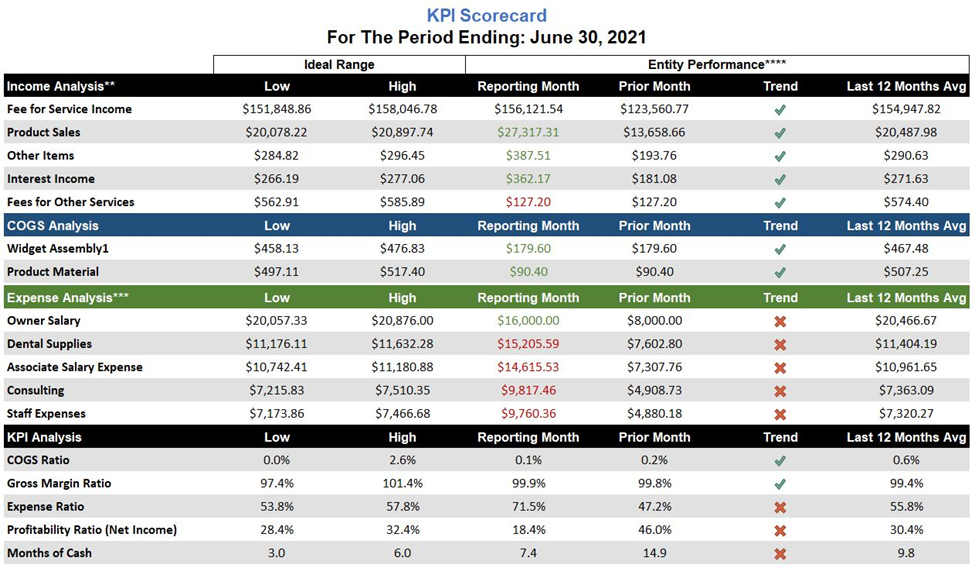 KPI Scorecard
For The Period Ending: June 30, 2021

| | Ideal Range | | Entity Performance**** | | | |
|---|---|---|---|---|---|---|
| Income Analysis** | Low | High | Reporting Month | Prior Month | Trend | Last 12 Months Avg |
| Fee for Service Income | $151,848.86 | $158,046.78 | $156,121.54 | $123,560.77 | ✓ | $154,947.82 |
| Product Sales | $20,078.22 | $20,897.74 | $27,317.31 | $13,658.66 | ✓ | $20,487.98 |
| Other Items | $284.82 | $296.45 | $387.51 | $193.76 | ✓ | $290.63 |
| Interest Income | $266.19 | $277.06 | $362.17 | $181.08 | ✓ | $271.63 |
| Fees for Other Services | $562.91 | $585.89 | $127.20 | $127.20 | ✓ | $574.40 |
| COGS Analysis | Low | High | Reporting Month | Prior Month | Trend | Last 12 Months Avg |
| Widget Assembly1 | $458.13 | $476.83 | $179.60 | $179.60 | ✓ | $467.48 |
| Product Material | $497.11 | $517.40 | $90.40 | $90.40 | ✓ | $507.25 |
| Expense Analysis*** | Low | High | Reporting Month | Prior Month | Trend | Last 12 Months Avg |
| Owner Salary | $20,057.33 | $20,876.00 | $16,000.00 | $8,000.00 | ✗ | $20,466.67 |
| Dental Supplies | $11,176.11 | $11,632.28 | $15,205.59 | $7,602.80 | ✗ | $11,404.19 |
| Associate Salary Expense | $10,742.41 | $11,180.88 | $14,615.53 | $7,307.76 | ✗ | $10,961.65 |
| Consulting | $7,215.83 | $7,510.35 | $9,817.46 | $4,908.73 | ✗ | $7,363.09 |
| Staff Expenses | $7,173.86 | $7,466.68 | $9,760.36 | $4,880.18 | ✗ | $7,320.27 |
| KPI Analysis | Low | High | Reporting Month | Prior Month | Trend | Last 12 Months Avg |
| COGS Ratio | 0.0% | 2.6% | 0.1% | 0.2% | ✓ | 0.6% |
| Gross Margin Ratio | 97.4% | 101.4% | 99.9% | 99.8% | ✓ | 99.4% |
| Expense Ratio | 53.8% | 57.8% | 71.5% | 47.2% | ✗ | 55.8% |
| Profitability Ratio (Net Income) | 28.4% | 32.4% | 18.4% | 46.0% | ✗ | 30.4% |
| Months of Cash | 3.0 | 6.0 | 7.4 | 14.9 | ✗ | 9.8 |